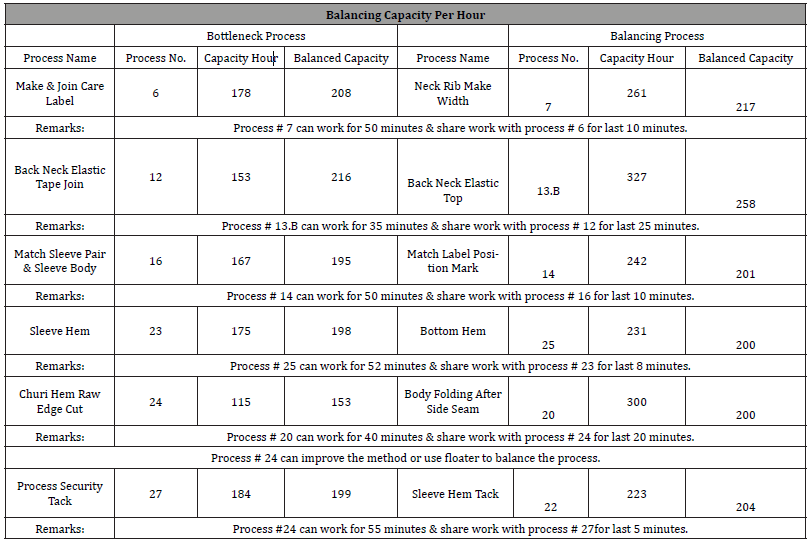 | Balancing Capacity Per Hour | | | | | | | |
|---|---|---|---|---|---|---|---|
| | Bottleneck Process | | | | Balancing Process | | |
| Process Name | Process No. | Capacity Hour | Balanced Capacity | Process Name | Process No. | Capacity Hour | Balanced Capacity |
| Make & Join Care Label | 6 | 178 | 208 | Neck Rib Make Width | 7 | 261 | 217 |
| Remarks: | Process # 7 can work for 50 minutes & share work with process # 6 for last 10 minutes. | | | | | | |
| Back Neck Elastic Tape Join | 12 | 153 | 216 | Back Neck Elastic Top | 13.B | 327 | 258 |
| Remarks: | Process # 13.B can work for 35 minutes & share work with process # 12 for last 25 minutes. | | | | | | |
| Match Sleeve Pair & Sleeve Body | 16 | 167 | 195 | Match Label Position Mark | 14 | 242 | 201 |
| Remarks: | Process # 14 can work for 50 minutes & share work with process # 16 for last 10 minutes. | | | | | | |
| Sleeve Hem | 23 | 175 | 198 | Bottom Hem | 25 | 231 | 200 |
| Remarks: | Process # 25 can work for 52 minutes & share work with process # 23 for last 8 minutes. | | | | | | |
| Churi Hem Raw Edge Cut | 24 | 115 | 153 | Body Folding After Side Seam | 20 | 300 | 200 |
| Remarks: | Process # 20 can work for 40 minutes & share work with process # 24 for last 20 minutes. | | | | | | |
| Process # 24 can improve the method or use floater to balance the process. | | | | | | | |
| Process Security Tack | 27 | 184 | 199 | Sleeve Hem Tack | 22 | 223 | 204 |
| Remarks: | Process #24 can work for 55 minutes & share work with process # 27for last 5 minutes. | | | | | | |